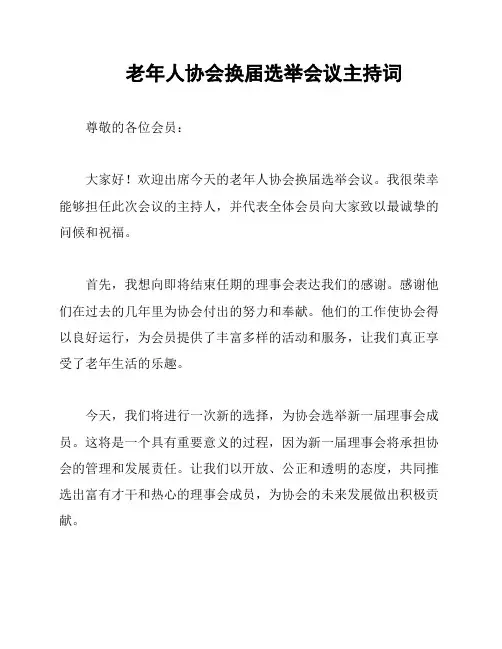 老年人协会换届选举会议主持词

尊敬的各位会员：

大家好！欢迎出席今天的老年人协会换届选举会议。我很荣幸能够担任此次会议的主持人，并代表全体会员向大家致以最诚挚的问候和祝福。

首先，我想向即将结束任期的理事会表达我们的感谢。感谢他们在过去的几年里为协会付出的努力和奉献。他们的工作使协会得以良好运行，为会员提供了丰富多样的活动和服务，让我们真正享受了老年生活的乐趣。

今天，我们将进行一次新的选择，为协会选举新一届理事会成员。这将是一个具有重要意义的过程，因为新一届理事会将承担协会的管理和发展责任。让我们以开放、公正和透明的态度，共同推选出富有才干和热心的理事会成员，为协会的未来发展做出积极贡献。